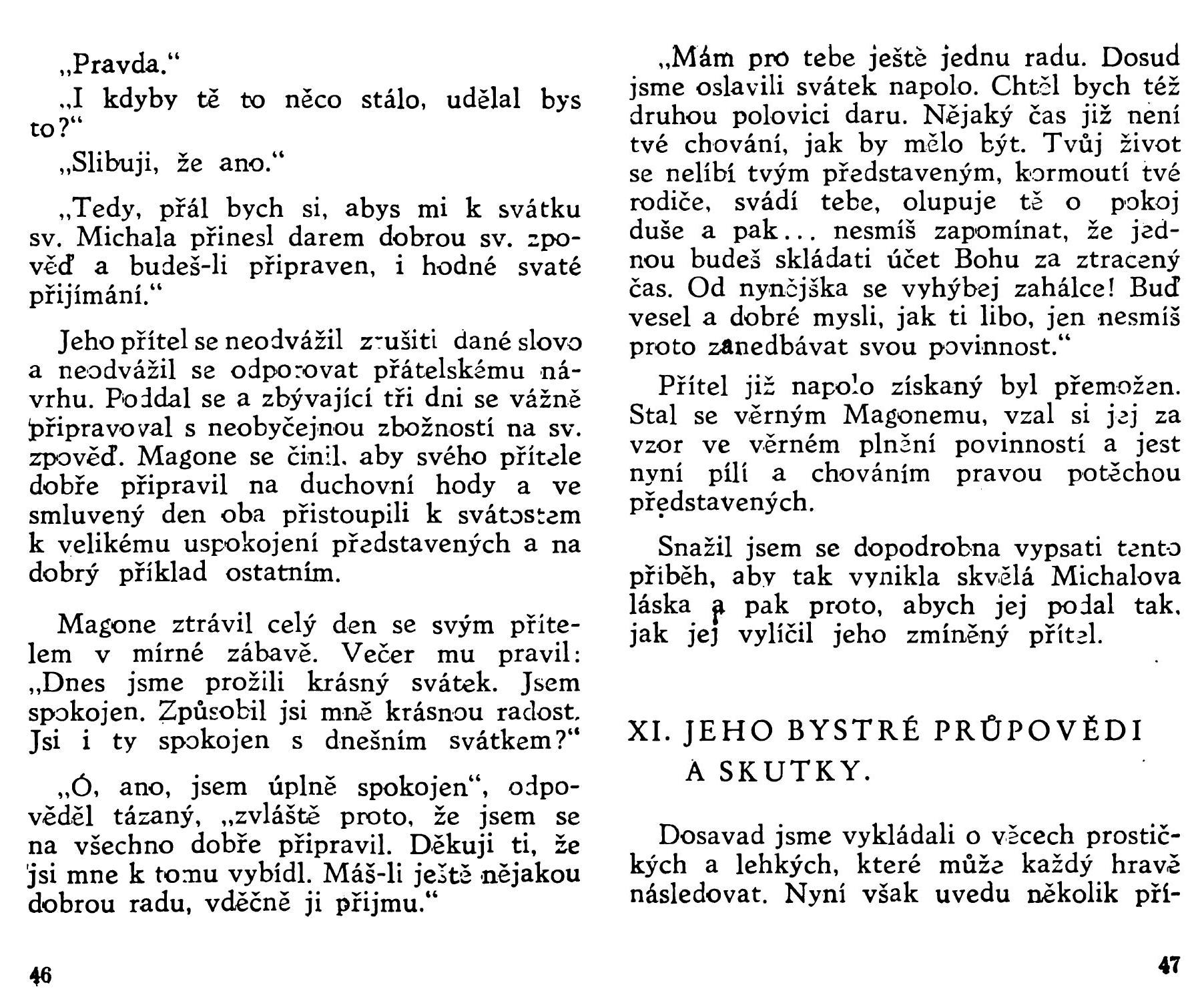 „Pravda."

„I kdyby tě to něco stálo, udělal bys to?"

„Slibuji, že ano."

„Tedy, přál bych si, abys mi k svátku sv. Michala přinesl darem dobrou sv. zpověď a budeš-li připraven, i hodné svaté přijímání."

Jeho přítel se neodvážil zrušiti dané slovo a neodvážil se odporovat přátelskému návrhu. Poddal se a zbývající tři dni se vážně připravoval s neobyčejnou zbožností na sv. zpověď. Magone se činil, aby svého přítele dobře připravil na duchovní hody a ve smluvený den oba přistoupili k svátostem k velikému uspokojení představených a na dobrý příklad ostatním.

Magone ztrávil celý den se svým přítelem v mírné zábavě. Večer mu pravil: „Dnes jsme prožili krásný svátek. Jsem spokojen. Způsobil jsi mně krásnou radost. Jsi i ty spokojen s dnešním svátkem?"

„Ó, ano, jsem úplně spokojen", odpověděl tázaný, „zvláště proto, že jsem se na všechno dobře připravil. Děkuji ti, že jsi mne k tomu vybídl. Máš-li ještě nějakou dobrou radu, vděčně ji přijmu."

46

„Mám pro tebe ještě jednu radu. Dosud jsme oslavili svátek napolo. Chtěl bych též druhou polovici daru. Nějaký čas již není tvé chování, jak by mělo být. Tvůj život se nelíbí tvým představeným, kormoutí tvé rodiče, svádí tebe, olupuje tě o pokoj duše a pak... nesmíš zapomínat, že jednou budeš skládati účet Bohu za ztracený čas. Od nynějška se vyhýbej zahálce! Buď vesel a dobré mysli, jak ti libo, jen nesmíš proto zanedbávat svou povinnost."

Přítel již napolo získaný byl přemožen. Stal se věrným Magonemu, vzal si jej za vzor ve věrném plnění povinností a jest nyní pílí a chováním pravou potěchou představených.

Snažil jsem se dopodrobna vypsati tento příběh, aby tak vynikla skvělá Michalova láska a pak proto, abych jej podal tak, jak jej vylíčil jeho zmíněný přítel.

XI. JEHO BYSTRÉ PRŮPOVĚDI A SKUTKY.

Dosavad jsme vykládali o věcech prostičkých a lehkých, které může každý hravě následovat. Nyní však uvedu několik pří-

47